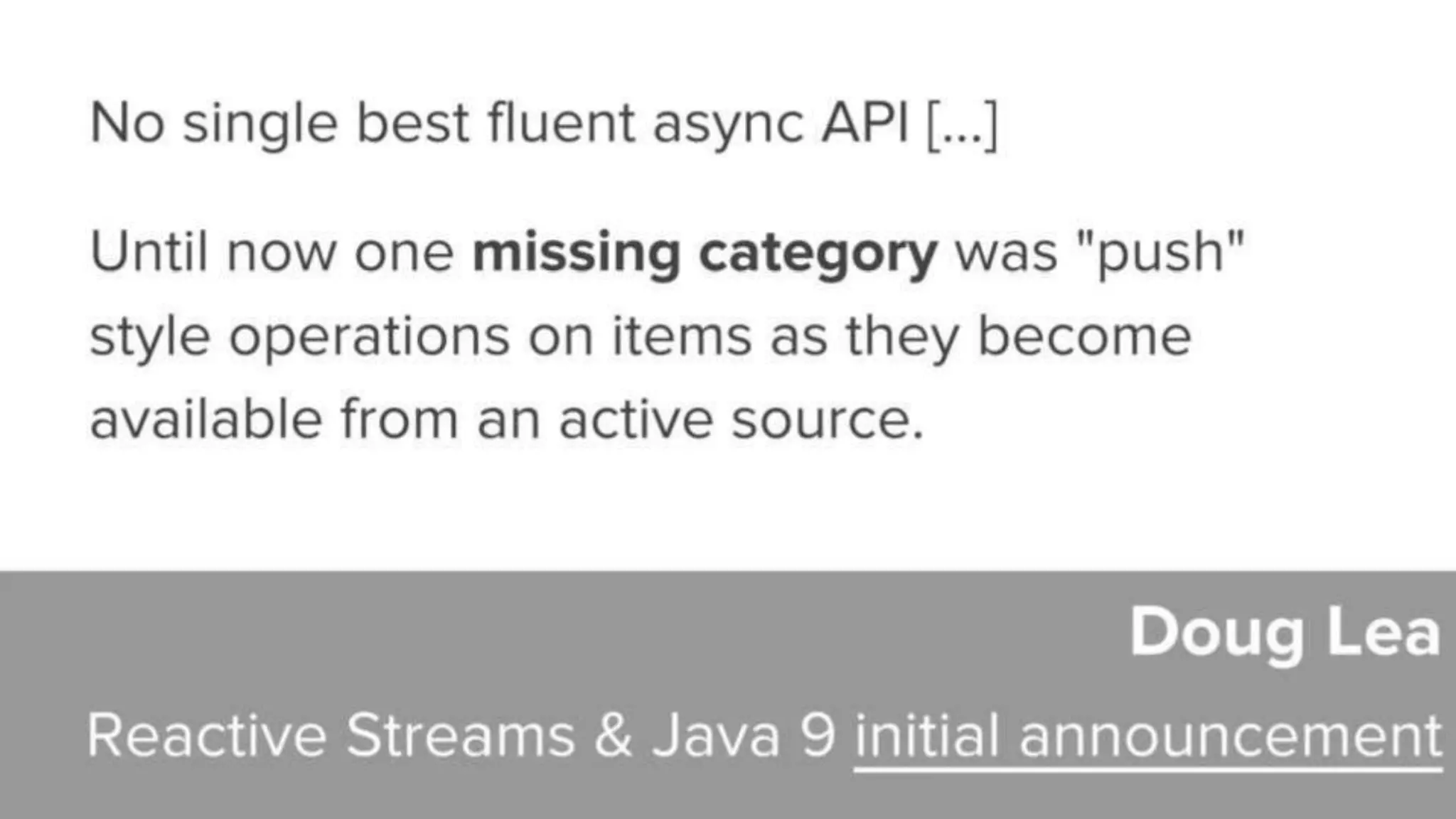 No single best fluent async API [...]

Until now one missing category was "push" style operations on items as they become available from an active source.

Doug Lea

Reactive Streams & Java 9 initial announcement